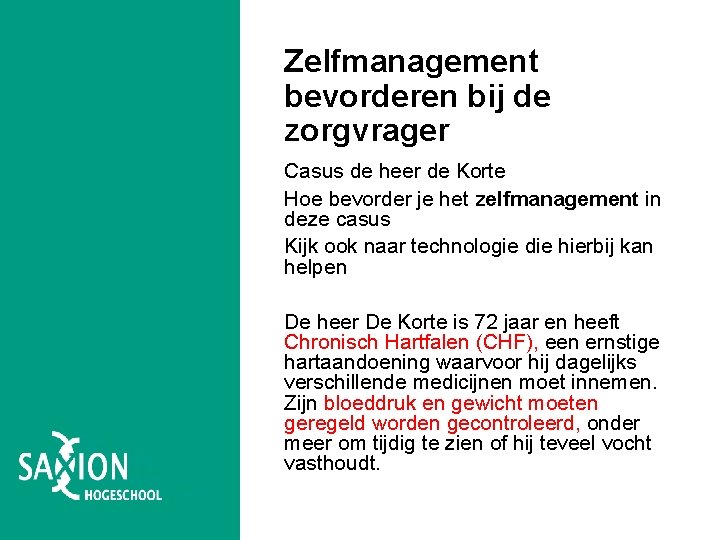 Zelfmanagement bevorderen bij de zorgvrager

Casus de heer de Korte

Hoe bevorder je het zelfmanagement in deze casus

Kijk ook naar technologie die hierbij kan helpen

De heer De Korte is 72 jaar en heeft Chronisch Hartfalen (CHF), een ernstige hartaandoening waarvoor hij dagelijks verschillende medicijnen moet innemen. Zijn bloeddruk en gewicht moeten geregeld worden gecontroleerd, onder meer om tijdig te zien of hij teveel vocht vasthoudt.

SAXION
HOGESCHOOL